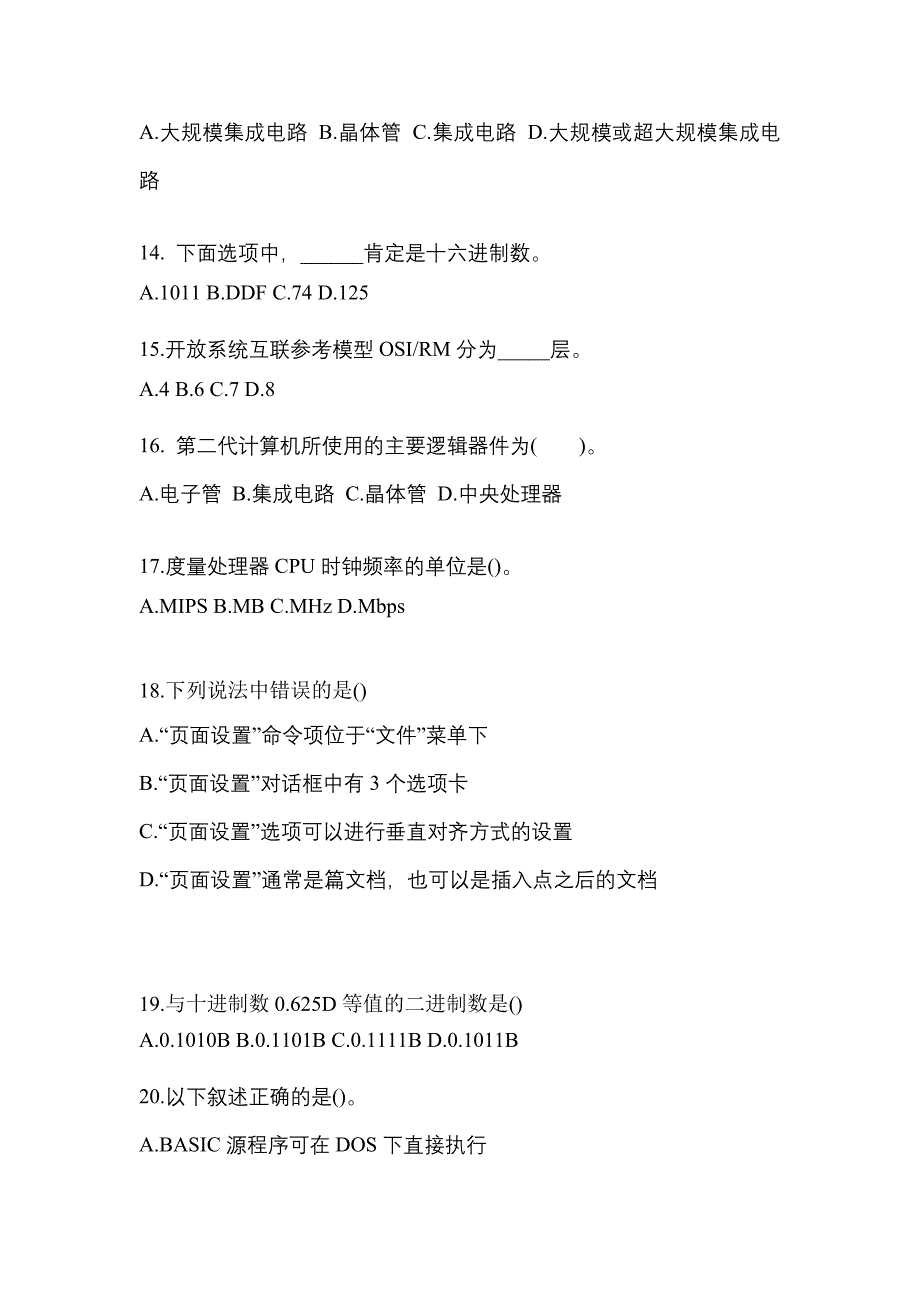 A.大规模集成电路 B.晶体管 C.集成电路 D.大规模或超大规模集成电路

14. 下面选项中，______肯定是十六进制数。
A.1011 B.DDF C.74 D.125

15.开放系统互联参考模型 OSI/RM 分为_____层。
A.4 B.6 C.7 D.8

16. 第二代计算机所使用的主要逻辑器件为(　　)。
A.电子管 B.集成电路 C.晶体管 D.中央处理器

17.度量处理器 CPU 时钟频率的单位是()。
A.MIPS B.MB C.MHz D.Mbps

18.下列说法中错误的是()
A.“页面设置”命令项位于“文件”菜单下
B.“页面设置”对话框中有 3 个选项卡
C.“页面设置”选项可以进行垂直对齐方式的设置
D.“页面设置”通常是篇文档，也可以是插入点之后的文档

19.与十进制数 0.625D 等值的二进制数是()
A.0.1010B B.0.1101B C.0.1111B D.0.1011B

20.以下叙述正确的是()。
A.BASIC 源程序可在 DOS 下直接执行